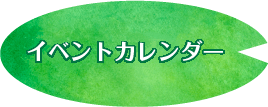 イベントカレンダー